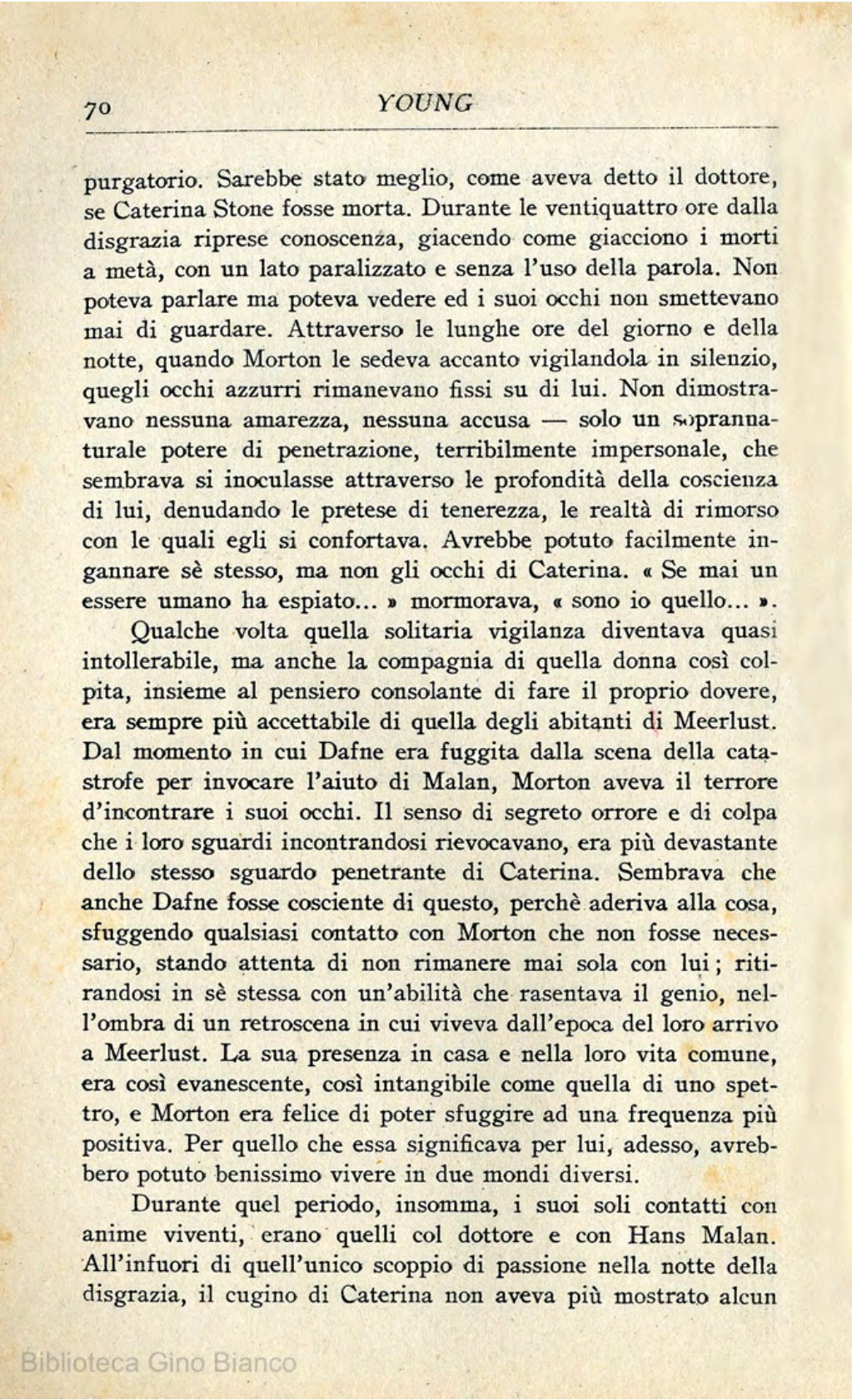 70 YOUNG

purgatorio. Sarebbe stato meglio, come aveva detto il dottore, se Caterina Stone fosse morta. Durante le ventiquattro ore dalla disgrazia riprese conoscenza, giacendo come giacciono i morti a metà, con un lato paralizzato e senza l'uso della parola. Non poteva parlare ma poteva vedere ed i suoi occhi non smettevano mai di guardare. Attraverso le lunghe ore del giorno e della notte, quando Morton le sedeva accanto vigilandola in silenzio, quegli occhi azzurri rimanevano fissi su di lui. Non dimostravano nessuna amarezza, nessuna accusa — solo un soprannaturale potere di penetrazione, terribilmente impersonale, che sembrava si inoculasse attraverso le profondità della coscienza di lui, denudando le pretese di tenerezza, le realtà di rimorso con le quali egli si confortava. Avrebbe potuto facilmente ingannare sè stesso, ma non gli occhi di Caterina. « Se mai un essere umano ha espiato... » mormorava, « sono io quello... ».

Qualche volta quella solitaria vigilanza diventava quasi intollerabile, ma anche la compagnia di quella donna così colpita, insieme al pensiero consolante di fare il proprio dovere, era sempre più accettabile di quella degli abitanti di Meerlust. Dal momento in cui Dafne era fuggita dalla scena della catastrofe per invocare l'aiuto di Malan, Morton aveva il terrore d'incontrare i suoi occhi. Il senso di segreto orrore e di colpa che i loro sguardi incontrandosi rievocavano, era più devastante dello stesso sguardo penetrante di Caterina. Sembrava che anche Dafne fosse cosciente di questo, perchè aderiva alla cosa, sfuggendo qualsiasi contatto con Morton che non fosse necessario, stando attenta di non rimanere mai sola con lui; ritirandosi in sè stessa con un'abilità che rasentava il genio, nell'ombra di un retroscena in cui viveva dall'epoca del loro arrivo a Meerlust. La sua presenza in casa e nella loro vita comune, era così evanescente, così intangibile come quella di uno spettro, e Morton era felice di poter sfuggire ad una frequenza più positiva. Per quello che essa significava per lui, adesso, avrebbero potuto benissimo vivere in due mondi diversi.

Durante quel periodo, insomma, i suoi soli contatti con anime viventi, erano quelli col dottore e con Hans Malan. All'infuori di quell'unico scoppio di passione nella notte della disgrazia, il cugino di Caterina non aveva più mostrato alcun

Biblioteca Gino Bianco